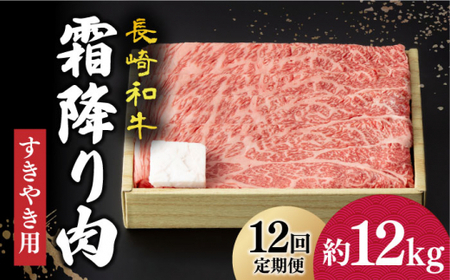 長崎和牛

霜降り肉

すきやき用

12回
定期便

約12kg